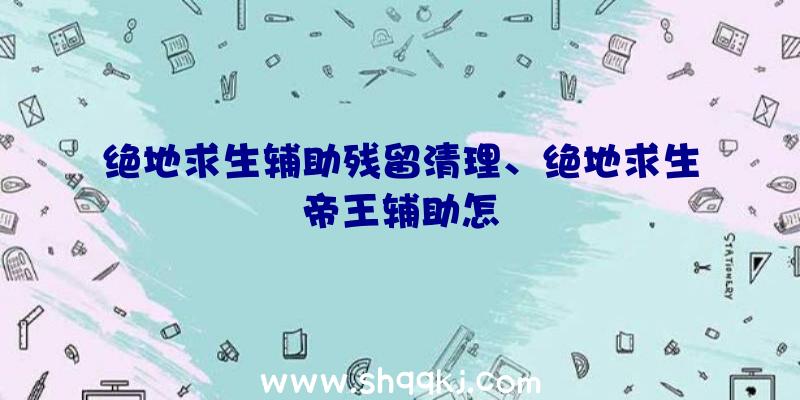 绝地求生辅助残留清理、绝地求生帝王辅助怎

STATIONERY

www.shqqkj.com